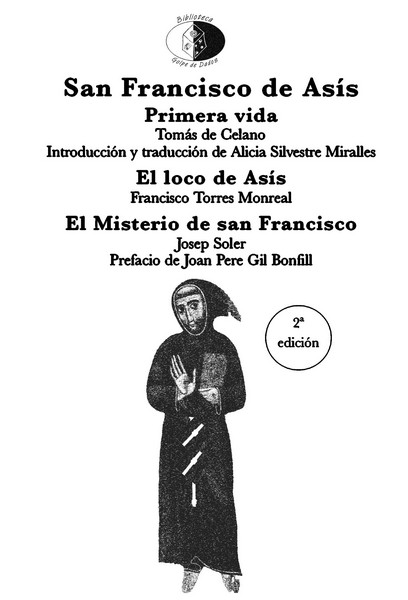 Biblioteca
Golpe de Dados

San Francisco de Asís

Primera vida
Tomás de Celano
Introducción y traducción de Alicia Silvestre Miralles

El loco de Asís
Francisco Torres Monreal

El Misterio de san Francisco
Josep Soler
Prefacio de Joan Pere Gil Bonfill

2ª
edición